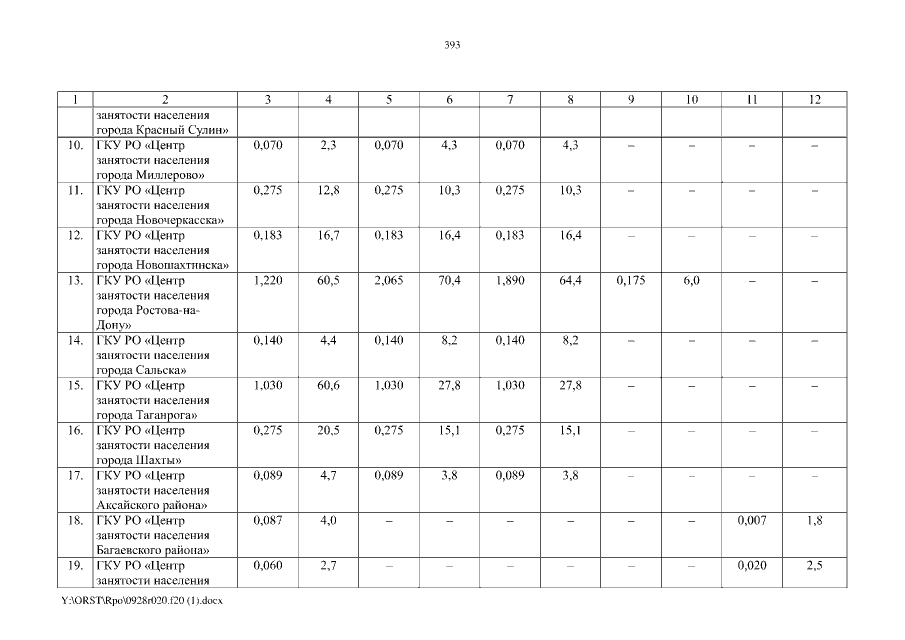 393

| 1 | 2 | 3 | 4 | 5 | 6 | 7 | 8 | 9 | 10 | 11 | 12 |
|---|---|---|---|---|---|---|---|---|---|---|---|
| | занятости населения города Красный Сулин» | | | | | | | | | | |
| 10. | ГКУ РО «Центр занятости населения города Миллерово» | 0,070 | 2,3 | 0,070 | 4,3 | 0,070 | 4,3 | – | – | – | – |
| 11. | ГКУ РО «Центр занятости населения города Новочеркасска» | 0,275 | 12,8 | 0,275 | 10,3 | 0,275 | 10,3 | – | – | – | – |
| 12. | ГКУ РО «Центр занятости населения города Новошахтинска» | 0,183 | 16,7 | 0,183 | 16,4 | 0,183 | 16,4 | – | – | – | – |
| 13. | ГКУ РО «Центр занятости населения города Ростова-на-Дону» | 1,220 | 60,5 | 2,065 | 70,4 | 1,890 | 64,4 | 0,175 | 6,0 | – | – |
| 14. | ГКУ РО «Центр занятости населения города Сальска» | 0,140 | 4,4 | 0,140 | 8,2 | 0,140 | 8,2 | – | – | – | – |
| 15. | ГКУ РО «Центр занятости населения города Таганрога» | 1,030 | 60,6 | 1,030 | 27,8 | 1,030 | 27,8 | – | – | – | – |
| 16. | ГКУ РО «Центр занятости населения города Шахты» | 0,275 | 20,5 | 0,275 | 15,1 | 0,275 | 15,1 | – | – | – | – |
| 17. | ГКУ РО «Центр занятости населения Аксайского района» | 0,089 | 4,7 | 0,089 | 3,8 | 0,089 | 3,8 | – | – | – | – |
| 18. | ГКУ РО «Центр занятости населения Багаевского района» | 0,087 | 4,0 | – | – | – | – | – | – | 0,007 | 1,8 |
| 19. | ГКУ РО «Центр занятости населения | 0,060 | 2,7 | – | – | – | – | – | – | 0,020 | 2,5 |

Y:\ORST\Rpo\0928r020.f20 (1).docx